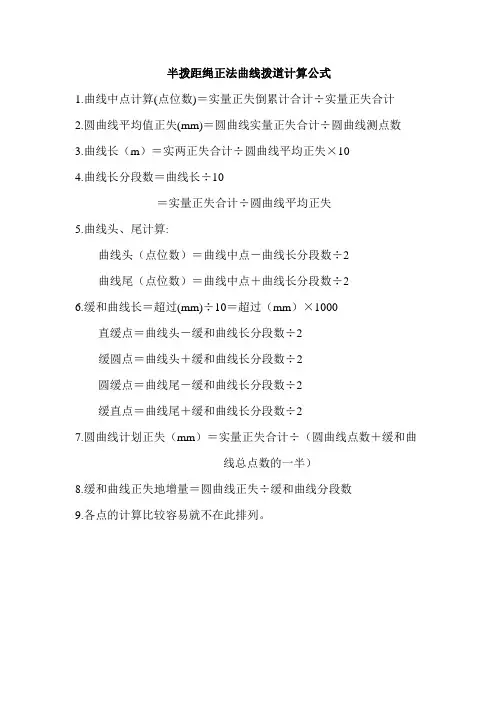 半拨距绳正法曲线拨道计算公式

1.曲线中点计算(点位数)＝实量正失倒累计合计÷实量正失合计

2.圆曲线平均值正失(mm)＝圆曲线实量正失合计÷圆曲线测点数

3.曲线长（m）＝实两正失合计÷圆曲线平均正失×10

4.曲线长分段数＝曲线长÷10

＝实量正失合计÷圆曲线平均正失

5.曲线头、尾计算:

曲线头（点位数）＝曲线中点－曲线长分段数÷2

曲线尾（点位数）＝曲线中点＋曲线长分段数÷2

6.缓和曲线长＝超过(mm)÷10＝超过（mm）×1000

直缓点＝曲线头－缓和曲线长分段数÷2

缓圆点＝曲线头＋缓和曲线长分段数÷2

圆缓点＝曲线尾－缓和曲线长分段数÷2

缓直点＝曲线尾＋缓和曲线长分段数÷2

7.圆曲线计划正失（mm）＝实量正失合计÷（圆曲线点数＋缓和曲线总点数的一半）

8.缓和曲线正失地增量＝圆曲线正失÷缓和曲线分段数

9.各点的计算比较容易就不在此排列。